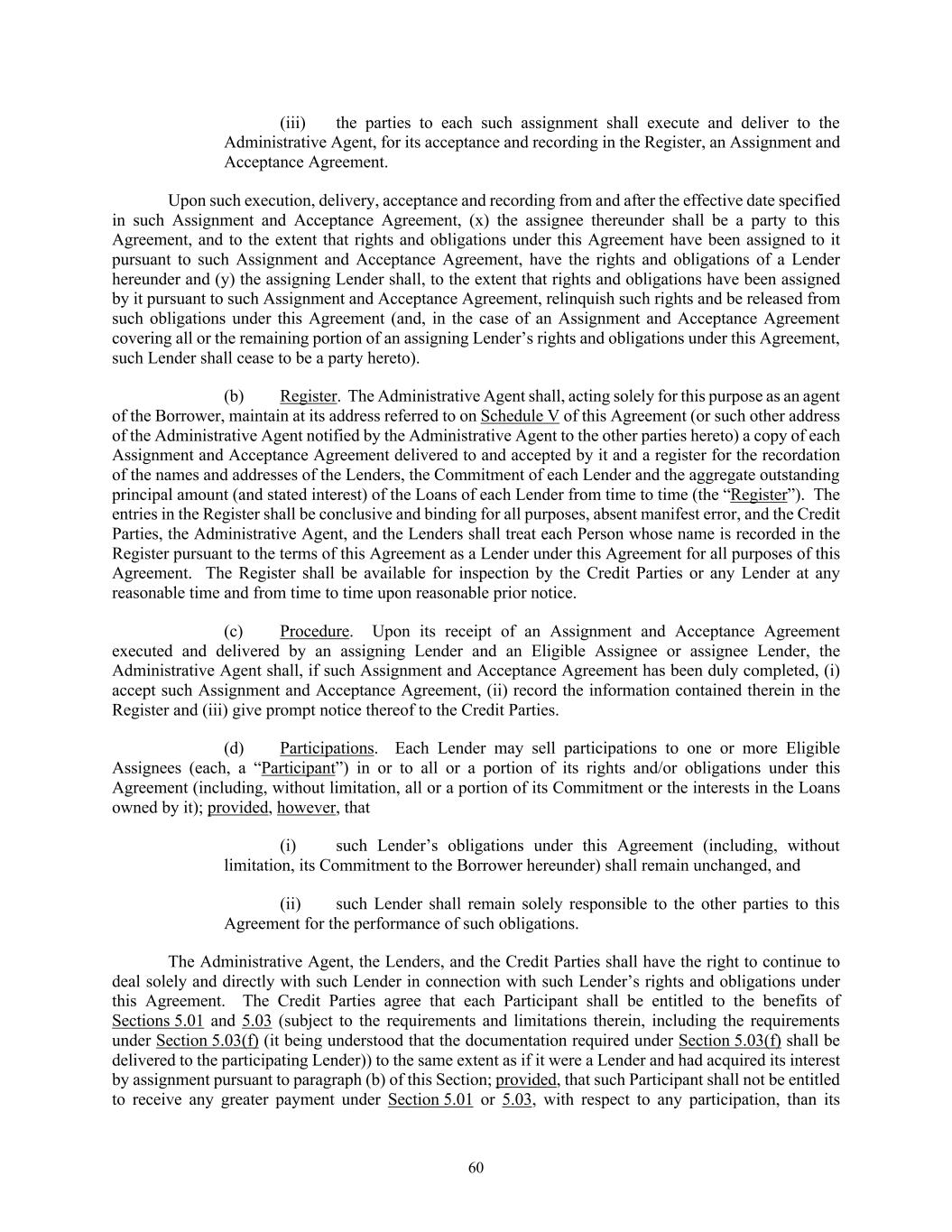 (iii) the parties to each such assignment shall execute and deliver to the Administrative Agent, for its acceptance and recording in the Register, an Assignment and Acceptance Agreement.

Upon such execution, delivery, acceptance and recording from and after the effective date specified in such Assignment and Acceptance Agreement, (x) the assignee thereunder shall be a party to this Agreement, and to the extent that rights and obligations under this Agreement have been assigned to it pursuant to such Assignment and Acceptance Agreement, have the rights and obligations of a Lender hereunder and (y) the assigning Lender shall, to the extent that rights and obligations have been assigned by it pursuant to such Assignment and Acceptance Agreement, relinquish such rights and be released from such obligations under this Agreement (and, in the case of an Assignment and Acceptance Agreement covering all or the remaining portion of an assigning Lender's rights and obligations under this Agreement, such Lender shall cease to be a party hereto).

(b) Register. The Administrative Agent shall, acting solely for this purpose as an agent of the Borrower, maintain at its address referred to on Schedule V of this Agreement (or such other address of the Administrative Agent notified by the Administrative Agent to the other parties hereto) a copy of each Assignment and Acceptance Agreement delivered to and accepted by it and a register for the recordation of the names and addresses of the Lenders, the Commitment of each Lender and the aggregate outstanding principal amount (and stated interest) of the Loans of each Lender from time to time (the "Register"). The entries in the Register shall be conclusive and binding for all purposes, absent manifest error, and the Credit Parties, the Administrative Agent, and the Lenders shall treat each Person whose name is recorded in the Register pursuant to the terms of this Agreement as a Lender under this Agreement for all purposes of this Agreement. The Register shall be available for inspection by the Credit Parties or any Lender at any reasonable time and from time to time upon reasonable prior notice.

(c) Procedure. Upon its receipt of an Assignment and Acceptance Agreement executed and delivered by an assigning Lender and an Eligible Assignee or assignee Lender, the Administrative Agent shall, if such Assignment and Acceptance Agreement has been duly completed, (i) accept such Assignment and Acceptance Agreement, (ii) record the information contained therein in the Register and (iii) give prompt notice thereof to the Credit Parties.

(d) Participations. Each Lender may sell participations to one or more Eligible Assignees (each, a "Participant") in or to all or a portion of its rights and/or obligations under this Agreement (including, without limitation, all or a portion of its Commitment or the interests in the Loans owned by it); provided, however, that

(i) such Lender's obligations under this Agreement (including, without limitation, its Commitment to the Borrower hereunder) shall remain unchanged, and

(ii) such Lender shall remain solely responsible to the other parties to this Agreement for the performance of such obligations.

The Administrative Agent, the Lenders, and the Credit Parties shall have the right to continue to deal solely and directly with such Lender in connection with such Lender's rights and obligations under this Agreement. The Credit Parties agree that each Participant shall be entitled to the benefits of Sections 5.01 and 5.03 (subject to the requirements and limitations therein, including the requirements under Section 5.03(f) (it being understood that the documentation required under Section 5.03(f) shall be delivered to the participating Lender)) to the same extent as if it were a Lender and had acquired its interest by assignment pursuant to paragraph (b) of this Section; provided, that such Participant shall not be entitled to receive any greater payment under Section 5.01 or 5.03, with respect to any participation, than its

60